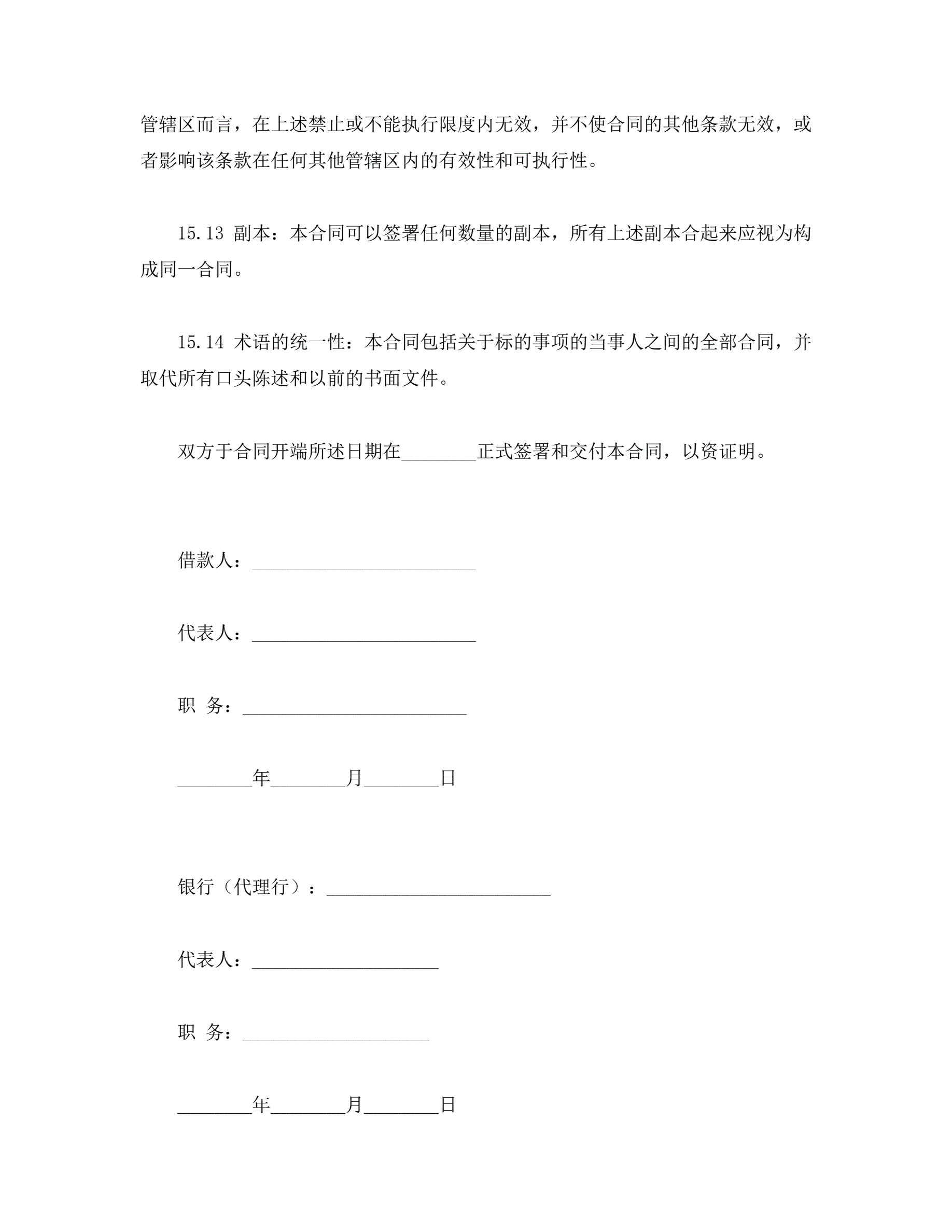 管辖区而言，在上述禁止或不能执行限度内无效，并不使合同的其他条款无效，或者影响该条款在任何其他管辖区内的有效性和可执行性。

15.13 副本：本合同可以签署任何数量的副本，所有上述副本合起来应视为构成同一合同。

15.14 术语的统一性：本合同包括关于标的事项的当事人之间的全部合同，并取代所有口头陈述和以前的书面文件。

双方于合同开端所述日期在________正式签署和交付本合同，以资证明。

借款人：________________________

代表人：________________________

职 务：________________________

________年________月________日

银行（代理行）：________________________

代表人：____________________

职 务：____________________

________年________月________日